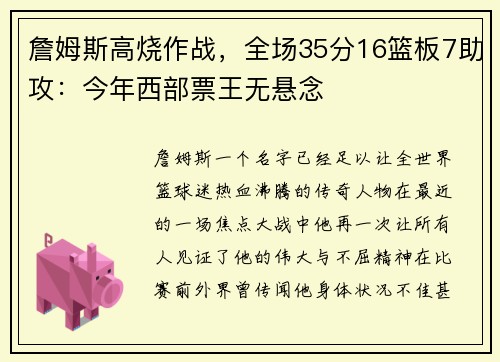 詹姆斯高烧作战，全场35分16篮板7助攻：今年西部票王无悬念

詹姆斯一个名字已经足以让全世界篮球迷热血沸腾的传奇人物在最近的一场焦点大战中他再一次让所有人见证了他的伟大与不屈精神在比赛前外界曾传闻他身体状况不佳甚